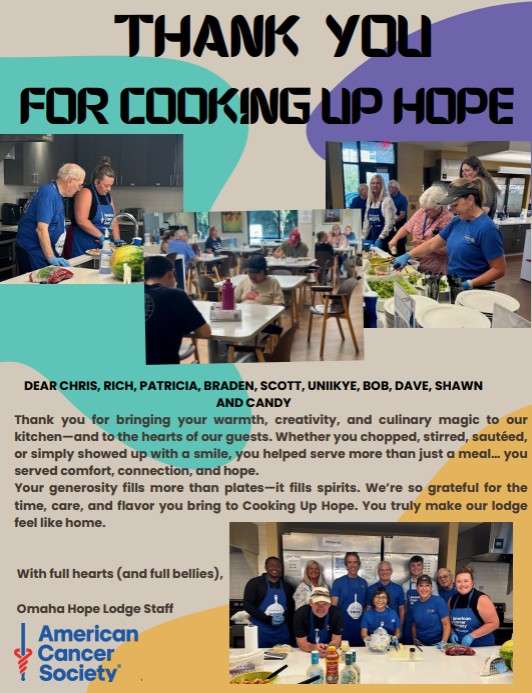 THANK YOU
FOR COOKING UP HOPE

DEAR CHRIS, RICH, PATRICIA, BRADEN, SCOTT, UNIIKYE, BOB, DAVE, SHAWN AND CANDY

Thank you for bringing your warmth, creativity, and culinary magic to our kitchen—and to the hearts of our guests. Whether you chopped, stirred, sautéed, or simply showed up with a smile, you helped serve more than just a meal... you served comfort, connection, and hope.

Your generosity fills more than plates—it fills spirits. We're so grateful for the time, care, and flavor you bring to Cooking Up Hope. You truly make our lodge feel like home.

With full hearts (and full bellies),

Omaha Hope Lodge Staff

American Cancer Society®